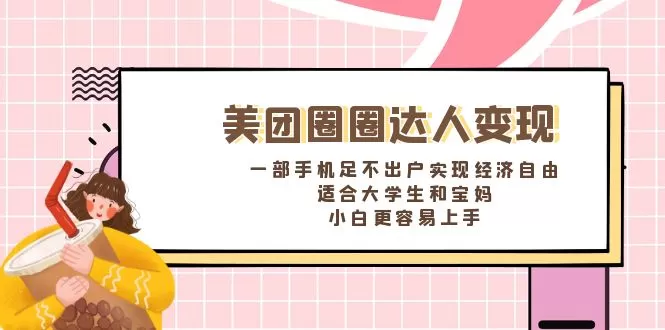 美团圈圈达人变现

一部手机足不出户实现经济自由
适合大学生和宝妈
小白更容易上手